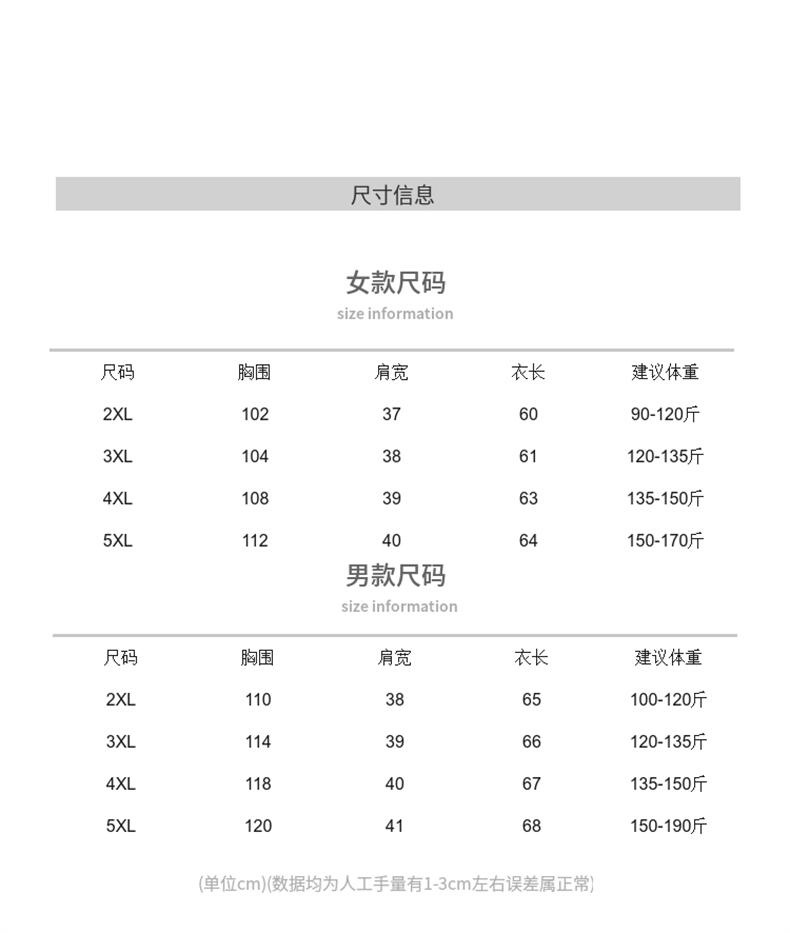 尺寸信息

女款尺码

size information

| 尺码 | 胸围 | 肩宽 | 衣长 | 建议体重 |
|---|---|---|---|---|
| 2XL | 102 | 37 | 60 | 90-120斤 |
| 3XL | 104 | 38 | 61 | 120-135斤 |
| 4XL | 108 | 39 | 63 | 135-150斤 |
| 5XL | 112 | 40 | 64 | 150-170斤 |

男款尺码

size information

| 尺码 | 胸围 | 肩宽 | 衣长 | 建议体重 |
|---|---|---|---|---|
| 2XL | 110 | 38 | 65 | 100-120斤 |
| 3XL | 114 | 39 | 66 | 120-135斤 |
| 4XL | 118 | 40 | 67 | 135-150斤 |
| 5XL | 120 | 41 | 68 | 150-190斤 |

(单位cm)(数据均为人工手量有1-3cm左右误差属正常)